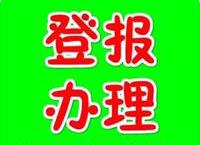 登报
办理